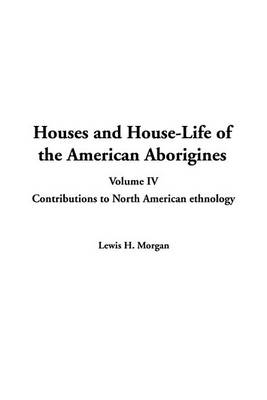 Houses and House-Life of the American Aborigines

Volume IV

Contributions to North American ethnology

Lewis H. Morgan